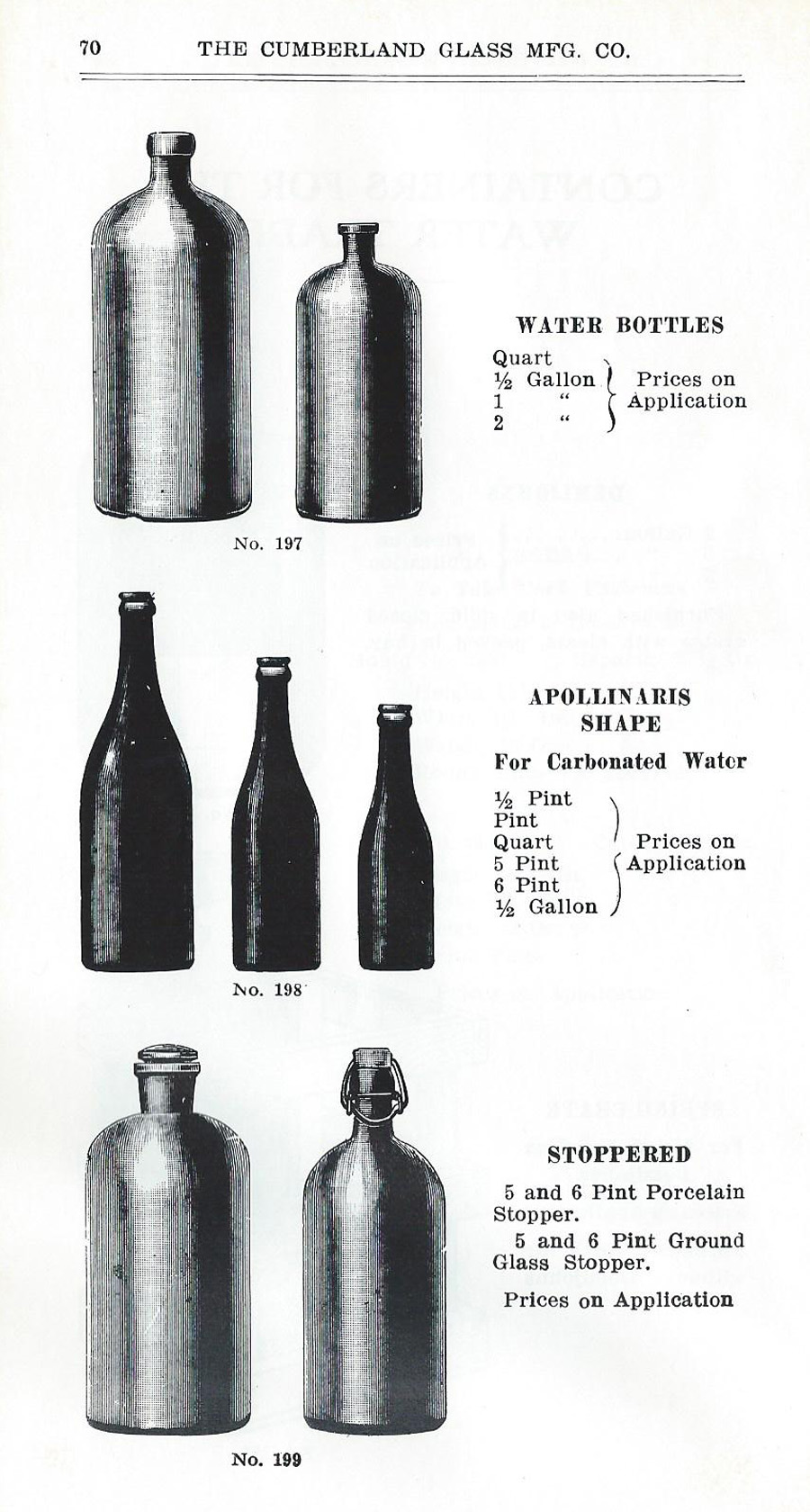 70 THE CUMBERLAND GLASS MFG. CO.

WATER BOTTLES

Quart
½ Gallon
1 "
2 "
Prices on Application

No. 197

APOLLINARIS SHAPE

For Carbonated Water

½ Pint
Pint
Quart
5 Pint
6 Pint
½ Gallon
Prices on Application

No. 198

STOPPERED

5 and 6 Pint Porcelain Stopper.

5 and 6 Pint Ground Glass Stopper.

Prices on Application

No. 199